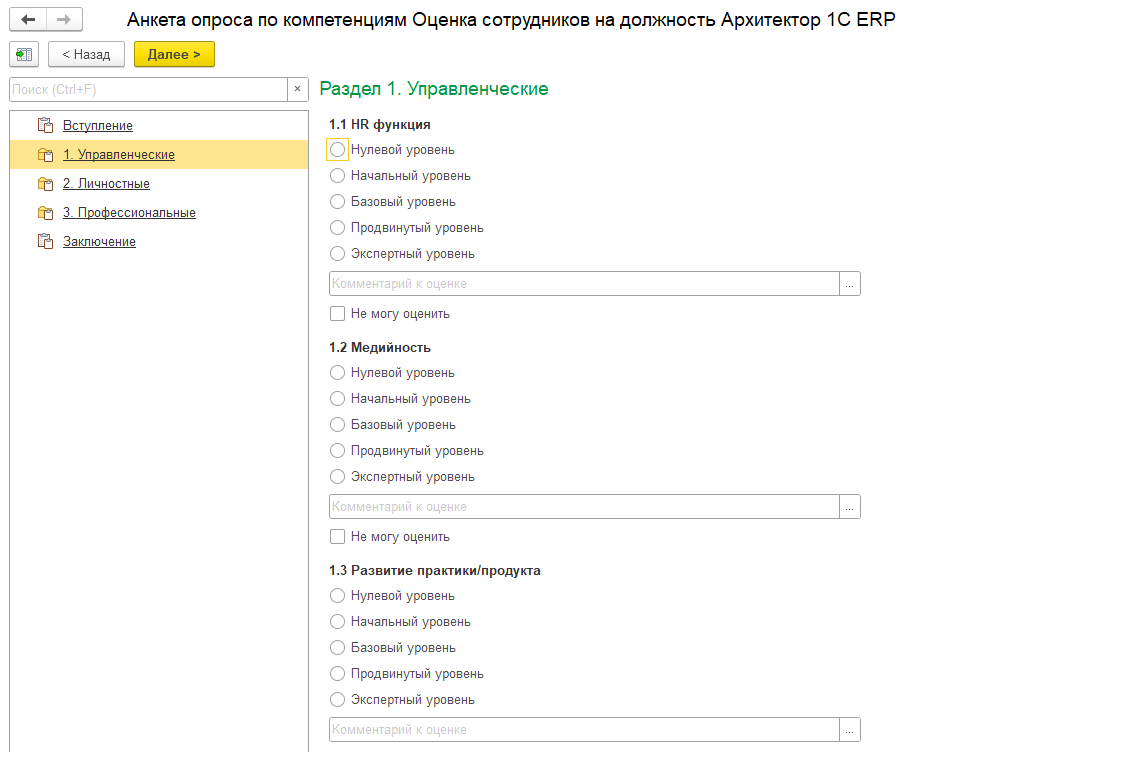 Анкета опроса по компетенциям Оценка сотрудников на должность Архитектор 1С ERP

< Назад
Далее >

Поиск (Ctrl+F)
×

Вступление
1. Управленческие
2. Личностные
3. Профессиональные
Заключение

Раздел 1. Управленческие

1.1 HR функция
Нулевой уровень
Начальный уровень
Базовый уровень
Продвинутый уровень
Экспертный уровень
Комментарий к оценке
...
Не могу оценить

1.2 Медийность
Нулевой уровень
Начальный уровень
Базовый уровень
Продвинутый уровень
Экспертный уровень
Комментарий к оценке
...
Не могу оценить

1.3 Развитие практики/продукта
Нулевой уровень
Начальный уровень
Базовый уровень
Продвинутый уровень
Экспертный уровень
Комментарий к оценке
...